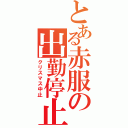 とある赤服の出勤停止

クリスマス中止